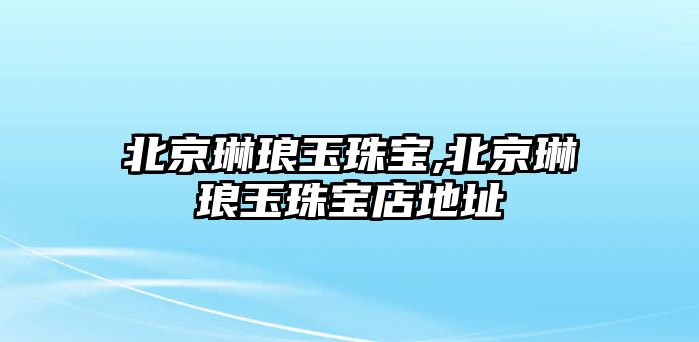 北京琳琅玉珠宝,北京琳琅玉珠宝店地址